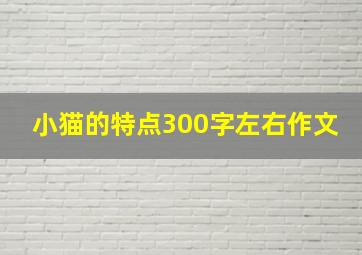 小猫的特点300字左右作文